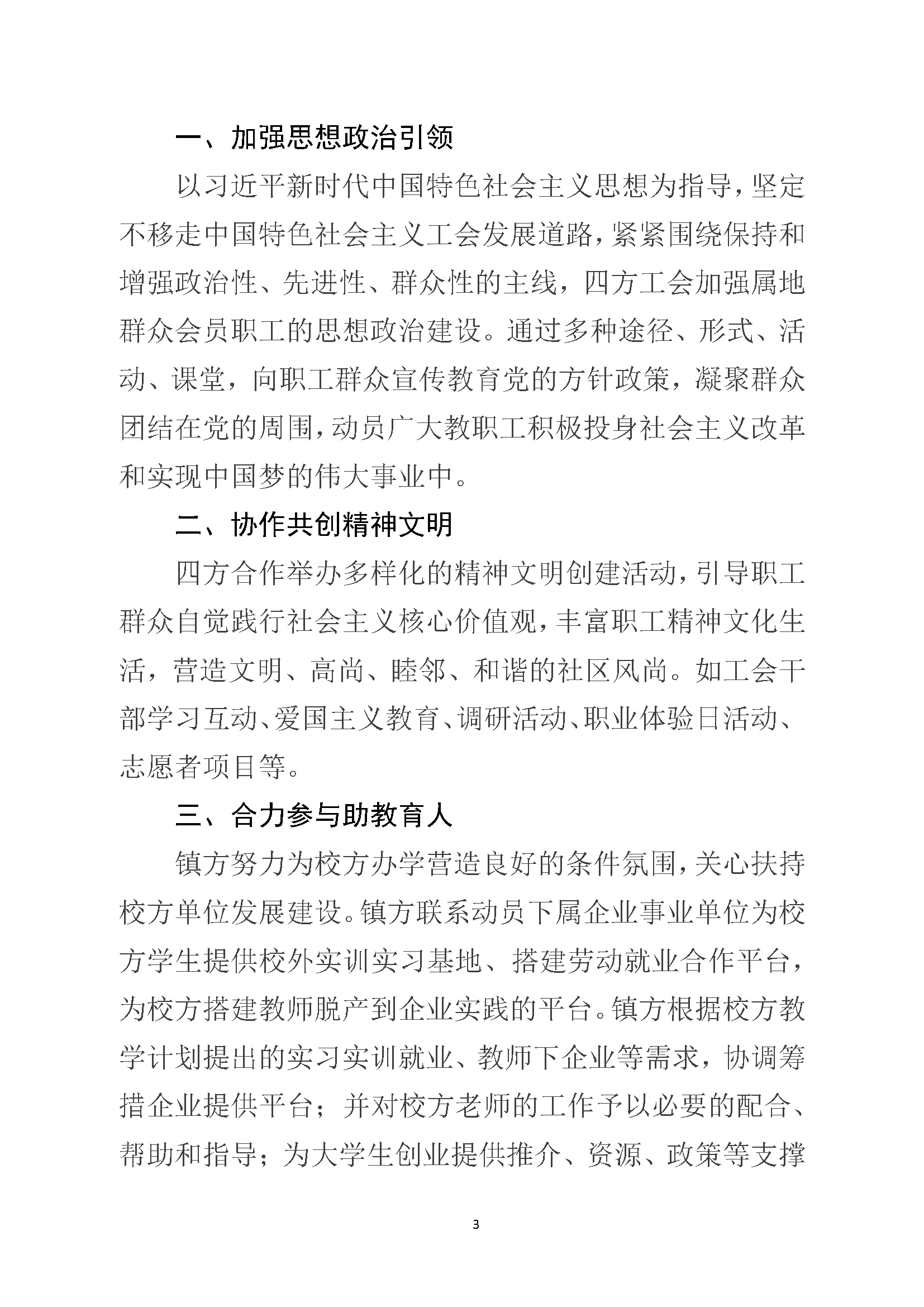 一、加强思想政治引领

以习近平新时代中国特色社会主义思想为指导，坚定不移走中国特色社会主义工会发展道路，紧紧围绕保持和增强政治性、先进性、群众性的主线，四方工会加强属地群众会员职工的思想政治建设。通过多种途径、形式、活动、课堂，向职工群众宣传教育党的方针政策，凝聚群众团结在党的周围，动员广大教职工积极投身社会主义改革和实现中国梦的伟大事业中。

二、协作共创精神文明

四方合作举办多样化的精神文明创建活动，引导职工群众自觉践行社会主义核心价值观，丰富职工精神文化生活，营造文明、高尚、睦邻、和谐的社区风尚。如工会干部学习互动、爱国主义教育、调研活动、职业体验日活动、志愿者项目等。

三、合力参与助教育人

镇方努力为校方办学营造良好的条件氛围，关心扶持校方单位发展建设。镇方联系动员下属企业事业单位为校方学生提供校外实训实习基地、搭建劳动就业合作平台，为校方搭建教师脱产到企业实践的平台。镇方根据校方教学计划提出的实习实训就业、教师下企业等需求，协调筹措企业提供平台；并对校方老师的工作予以必要的配合、帮助和指导；为大学生创业提供推介、资源、政策等支撑

3